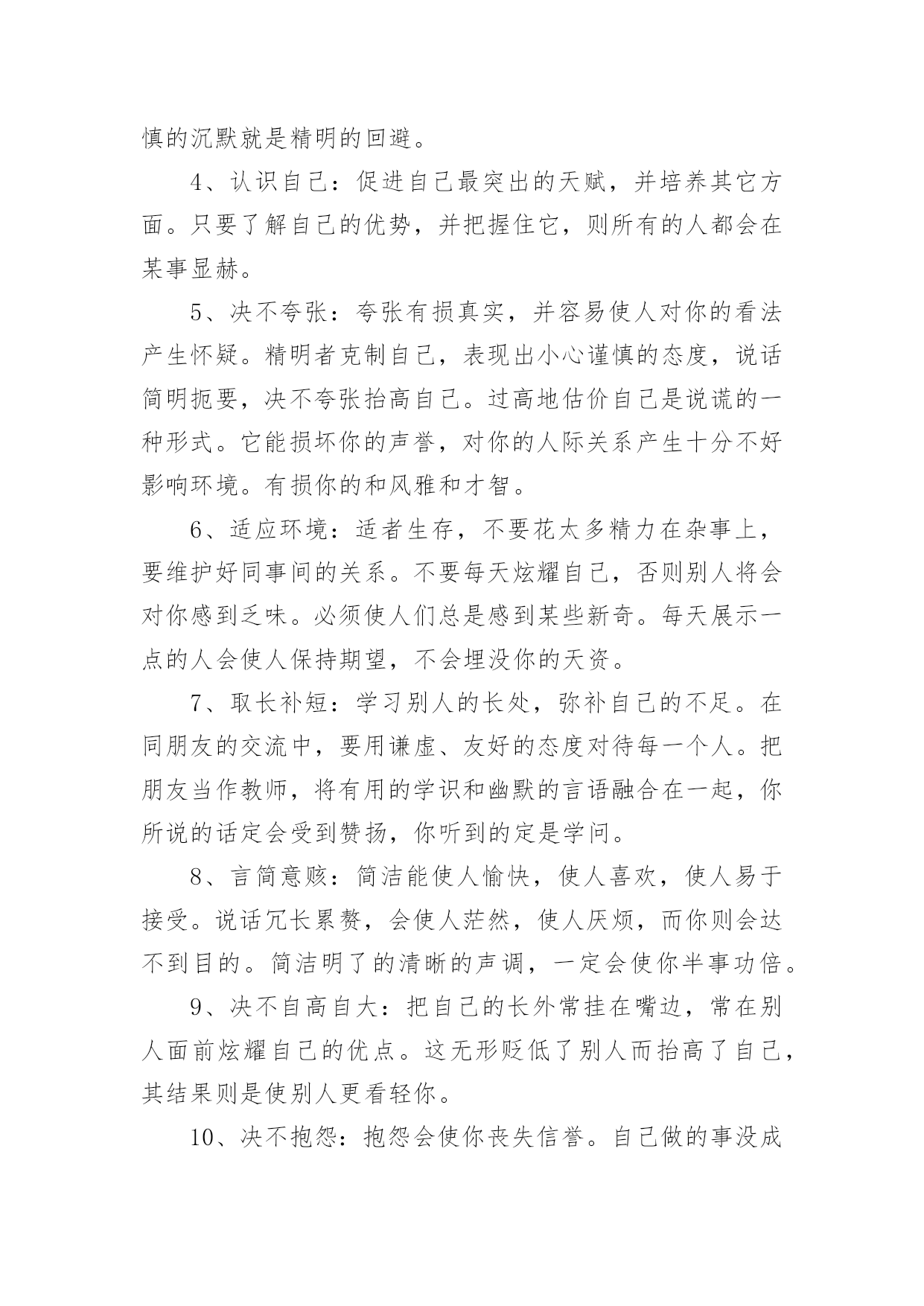 慎的沉默就是精明的回避。

4、认识自己：促进自己最突出的天赋，并培养其它方面。只要了解自己的优势，并把握住它，则所有的人都会在某事显赫。

5、决不夸张：夸张有损真实，并容易使人对你的看法产生怀疑。精明者克制自己，表现出小心谨慎的态度，说话简明扼要，决不夸张抬高自己。过高地估价自己是说谎的一种形式。它能损坏你的声誉，对你的人际关系产生十分不好影响环境。有损你的和风雅和才智。

6、适应环境：适者生存，不要花太多精力在杂事上，要维护好同事间的关系。不要每天炫耀自己，否则别人将会对你感到乏味。必须使人们总是感到某些新奇。每天展示一点的人会使人保持期望，不会埋没你的天资。

7、取长补短：学习别人的长处，弥补自己的不足。在同朋友的交流中，要用谦虚、友好的态度对待每一个人。把朋友当作教师，将有用的学识和幽默的言语融合在一起，你所说的话定会受到赞扬，你听到的定是学问。

8、言简意赅：简洁能使人愉快，使人喜欢，使人易于接受。说话冗长累赘，会使人茫然，使人厌烦，而你则会达不到目的。简洁明了的清晰的声调，一定会使你半事功倍。

9、决不自高自大：把自己的长外常挂在嘴边，常在别人面前炫耀自己的优点。这无形贬低了别人而抬高了自己，其结果则是使别人更看轻你。

10、决不抱怨：抱怨会使你丧失信誉。自己做的事没成